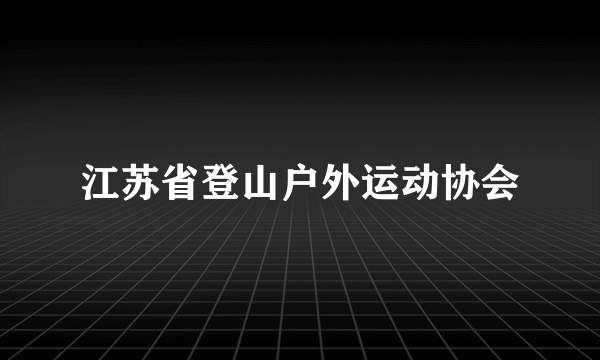 江苏省登山户外运动协会